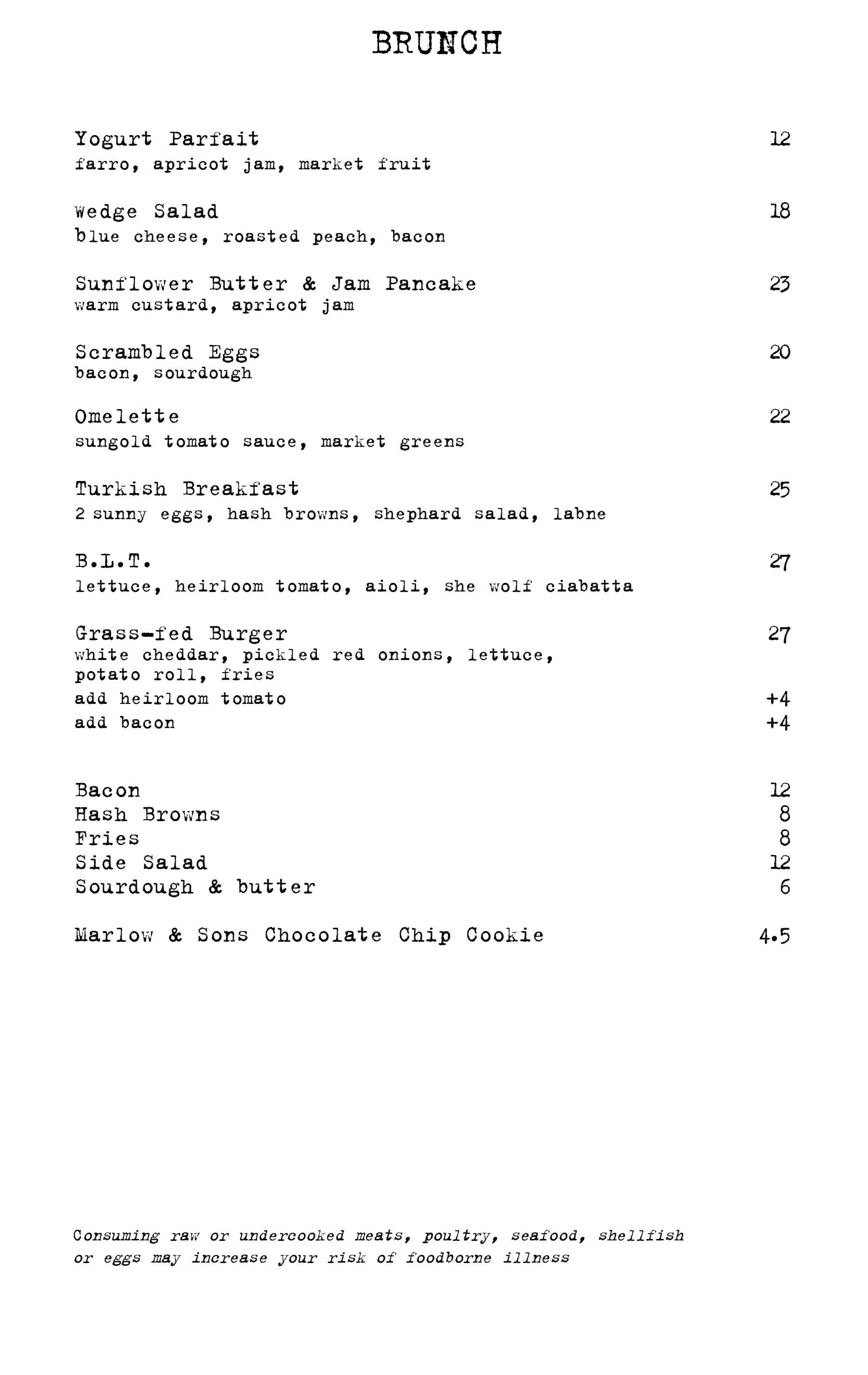 BRUNCH

Yogurt Parfait 12
farro, apricot jam, market fruit

Wedge Salad 18
blue cheese, roasted peach, bacon

Sunflower Butter & Jam Pancake 23
warm custard, apricot jam

Scrambled Eggs 20
bacon, sourdough

Omelette 22
sungold tomato sauce, market greens

Turkish Breakfast 25
2 sunny eggs, hash browns, shephard salad, labne

B.L.T. 27
lettuce, heirloom tomato, aioli, she wolf ciabatta

Grass-fed Burger 27
white cheddar, pickled red onions, lettuce, potato roll, fries
add heirloom tomato +4
add bacon +4

Bacon 12
Hash Browns 8
Fries 8
Side Salad 12
Sourdough & butter 6

Marlow & Sons Chocolate Chip Cookie 4.5

Consuming raw or undercooked meats, poultry, seafood, shellfish or eggs may increase your risk of foodborne illness